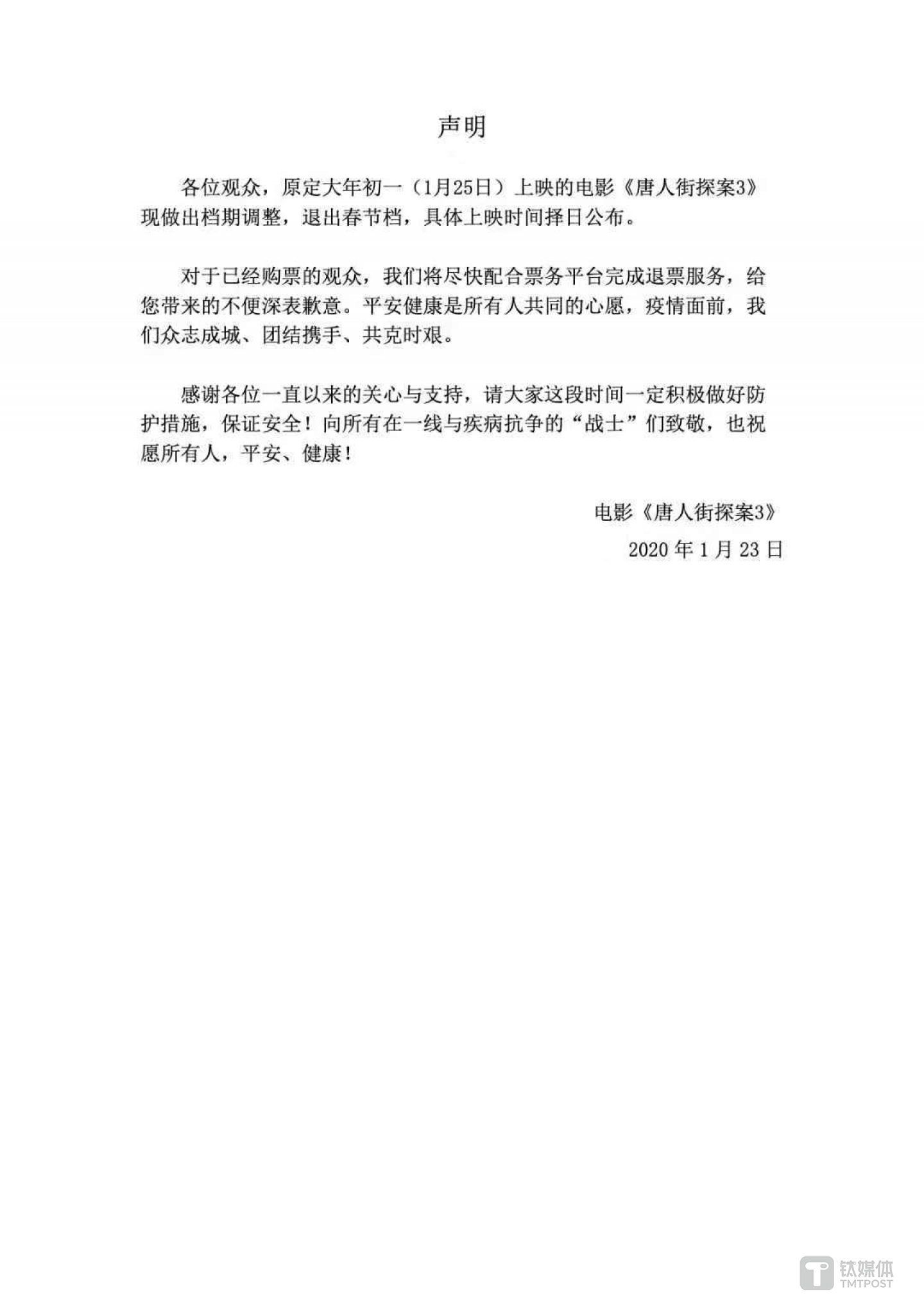 声明

各位观众，原定大年初一（1月25日）上映的电影《唐人街探案3》现做出档期调整，退出春节档，具体上映时间择日公布。

对于已经购票的观众，我们将尽快配合票务平台完成退票服务，给您带来的不便深表歉意。平安健康是所有人共同的心愿，疫情面前，我们众志成城、团结携手、共克时艰。

感谢各位一直以来的关心与支持，请大家这段时间一定积极做好防护措施，保证安全！向所有在一线与疾病抗争的“战士”们致敬，也祝愿所有人，平安、健康！

电影《唐人街探案3》

2020 年 1 月 23 日

钛媒体
TMTPOST